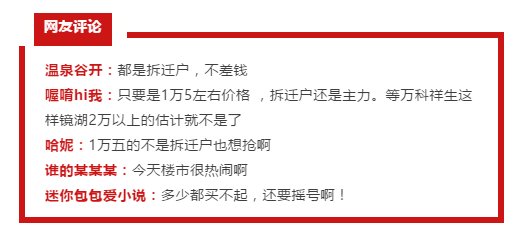 网友评论

温泉谷开：都是拆迁户，不差钱

喔唷hi我：只要是1万5左右价格 ，拆迁户还是主力。等万科祥生这样镜湖2万以上的估计就不是了

哈妮：1万五的不是拆迁户也想抢啊

谁的某某某：今天楼市很热闹啊

迷你包包爱小说：多少都买不起，还要摇号啊！